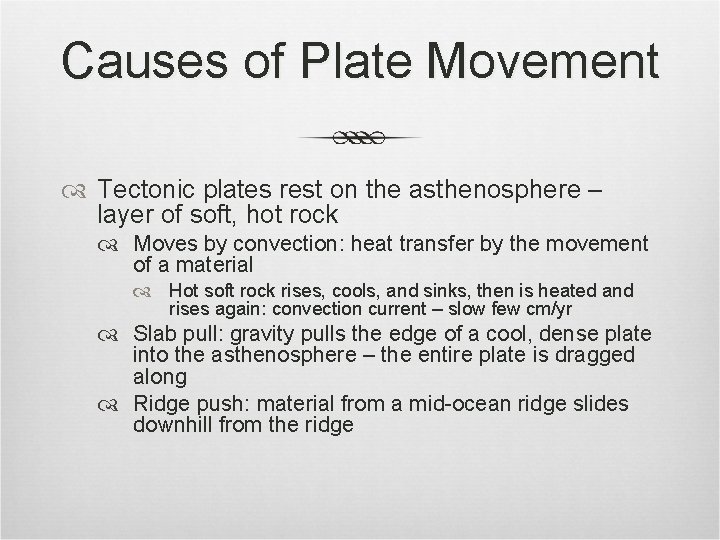 Causes of Plate Movement

Tectonic plates rest on the asthenosphere – layer of soft, hot rock

Moves by convection: heat transfer by the movement of a material

Hot soft rock rises, cools, and sinks, then is heated and rises again: convection current – slow few cm/yr

Slab pull: gravity pulls the edge of a cool, dense plate into the asthenosphere – the entire plate is dragged along

Ridge push: material from a mid-ocean ridge slides downhill from the ridge